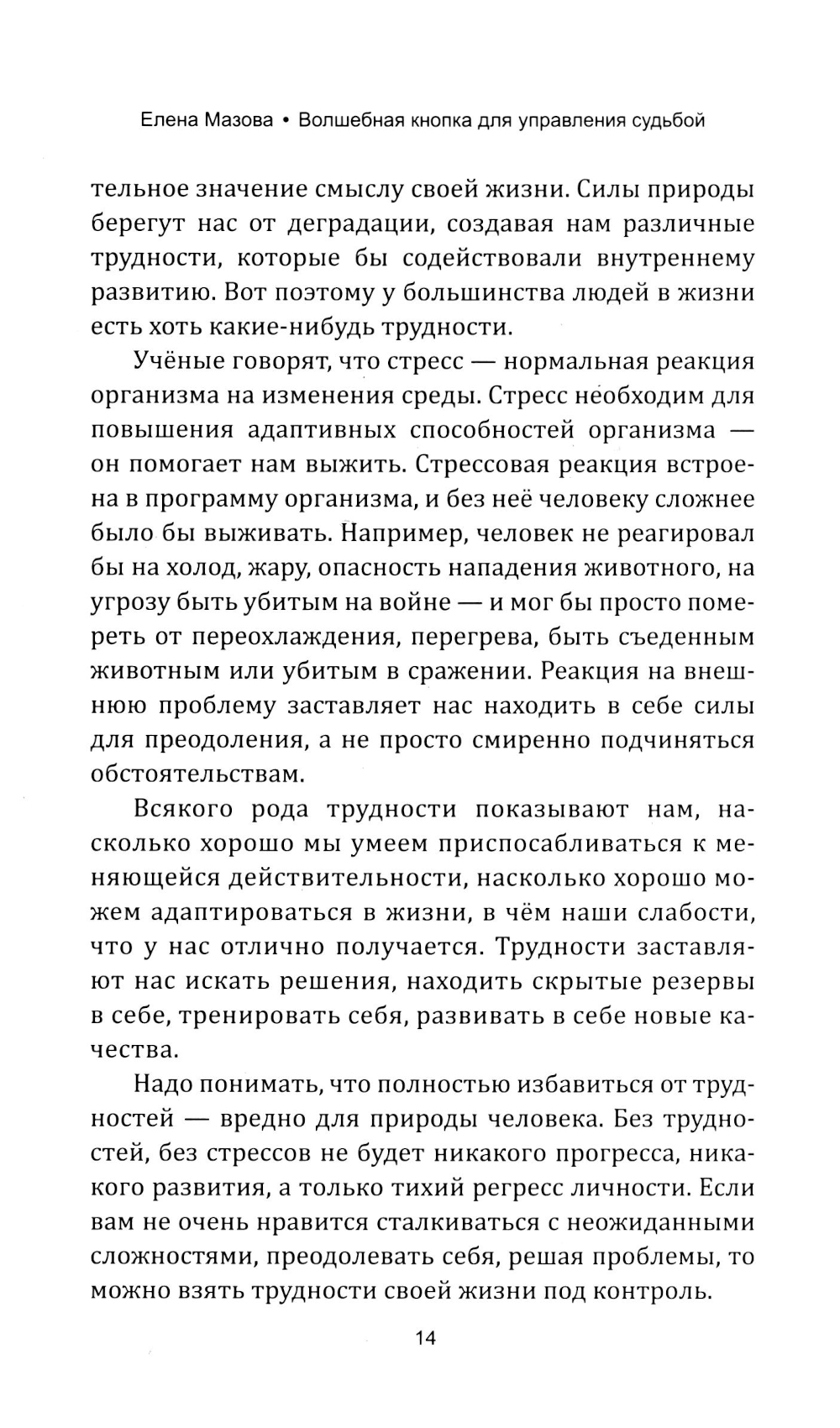 Елена Мазова • Волшебная кнопка для управления судьбой

тельное значение смыслу своей жизни. Силы природы берегут нас от деградации, создавая нам различные трудности, которые бы содействовали внутреннему развитию. Вот поэтому у большинства людей в жизни есть хоть какие-нибудь трудности.

Учёные говорят, что стресс — нормальная реакция организма на изменения среды. Стресс необходим для повышения адаптивных способностей организма — он помогает нам выжить. Стрессовая реакция встроена в программу организма, и без неё человеку сложнее было бы выживать. Например, человек не реагировал бы на холод, жару, опасность нападения животного, на угрозу быть убитым на войне — и мог бы просто помереть от переохлаждения, перегрева, быть съеденным животным или убитым в сражении. Реакция на внешнюю проблему заставляет нас находить в себе силы для преодоления, а не просто смиренно подчиняться обстоятельствам.

Всякого рода трудности показывают нам, насколько хорошо мы умеем приспосабливаться к меняющейся действительности, насколько хорошо можем адаптироваться в жизни, в чём наши слабости, что у нас отлично получается. Трудности заставляют нас искать решения, находить скрытые резервы в себе, тренировать себя, развивать в себе новые качества.

Надо понимать, что полностью избавиться от трудностей — вредно для природы человека. Без трудностей, без стрессов не будет никакого прогресса, никакого развития, а только тихий регресс личности. Если вам не очень нравится сталкиваться с неожиданными сложностями, преодолевать себя, решая проблемы, то можно взять трудности своей жизни под контроль.

14